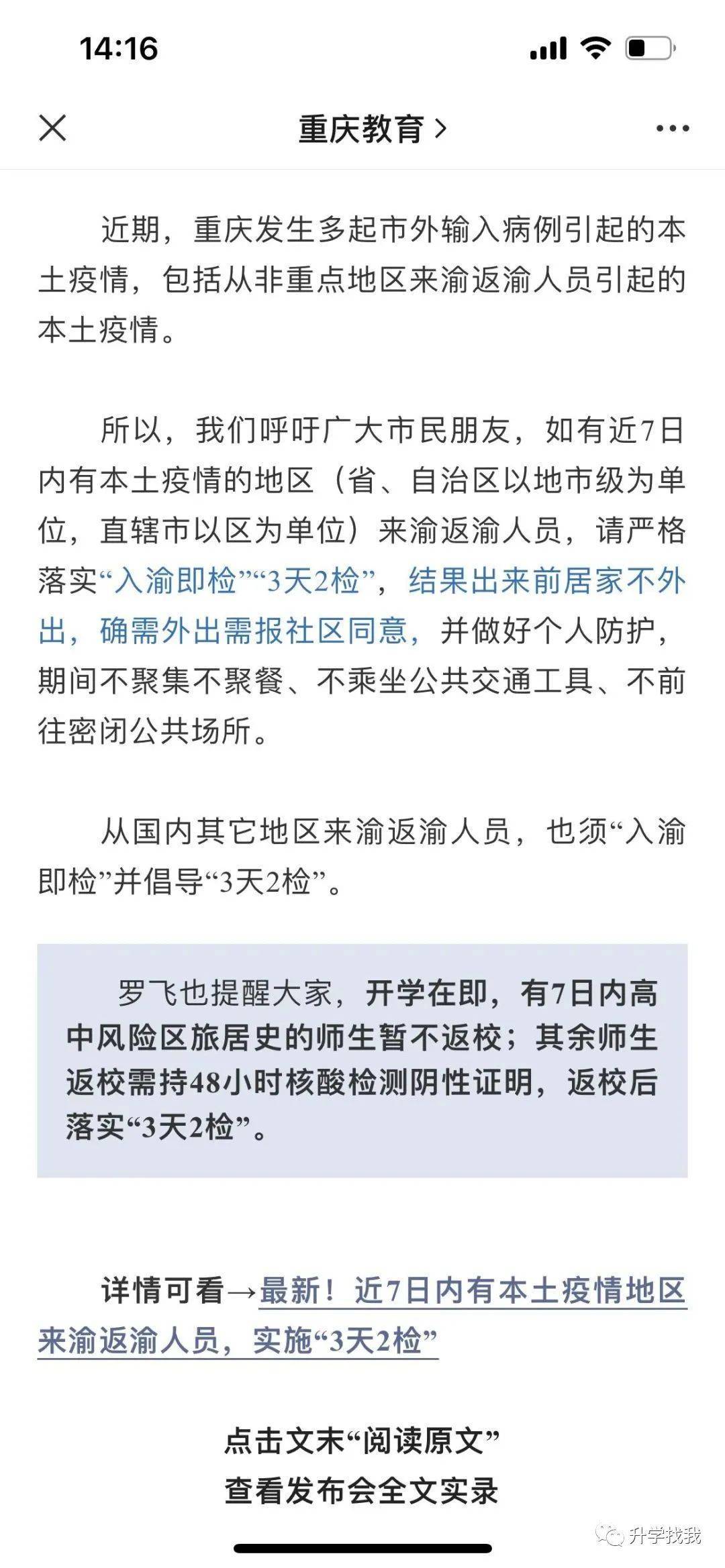 14:16

重庆教育 >

近期，重庆发生多起市外输入病例引起的本土疫情，包括从非重点地区来渝返渝人员引起的本土疫情。

所以，我们呼吁广大市民朋友，如有近7日内有本土疫情的地区（省、自治区以地市级为单位，直辖市以区为单位）来渝返渝人员，请严格落实“入渝即检”“3天2检”，结果出来前居家不外出，确需外出需报社区同意，并做好个人防护，期间不聚集不聚餐、不乘坐公共交通工具、不前往密闭公共场所。

从国内其它地区来渝返渝人员，也须“入渝即检”并倡导“3天2检”。

罗飞也提醒大家，开学在即，有7日内高中风险区旅居史的师生暂不返校；其余师生返校需持48小时核酸检测阴性证明，返校后落实“3天2检”。

详情可看→最新！近7日内有本土疫情地区来渝返渝人员，实施“3天2检”

点击文末“阅读原文”
查看发布会全文实录

升学找我